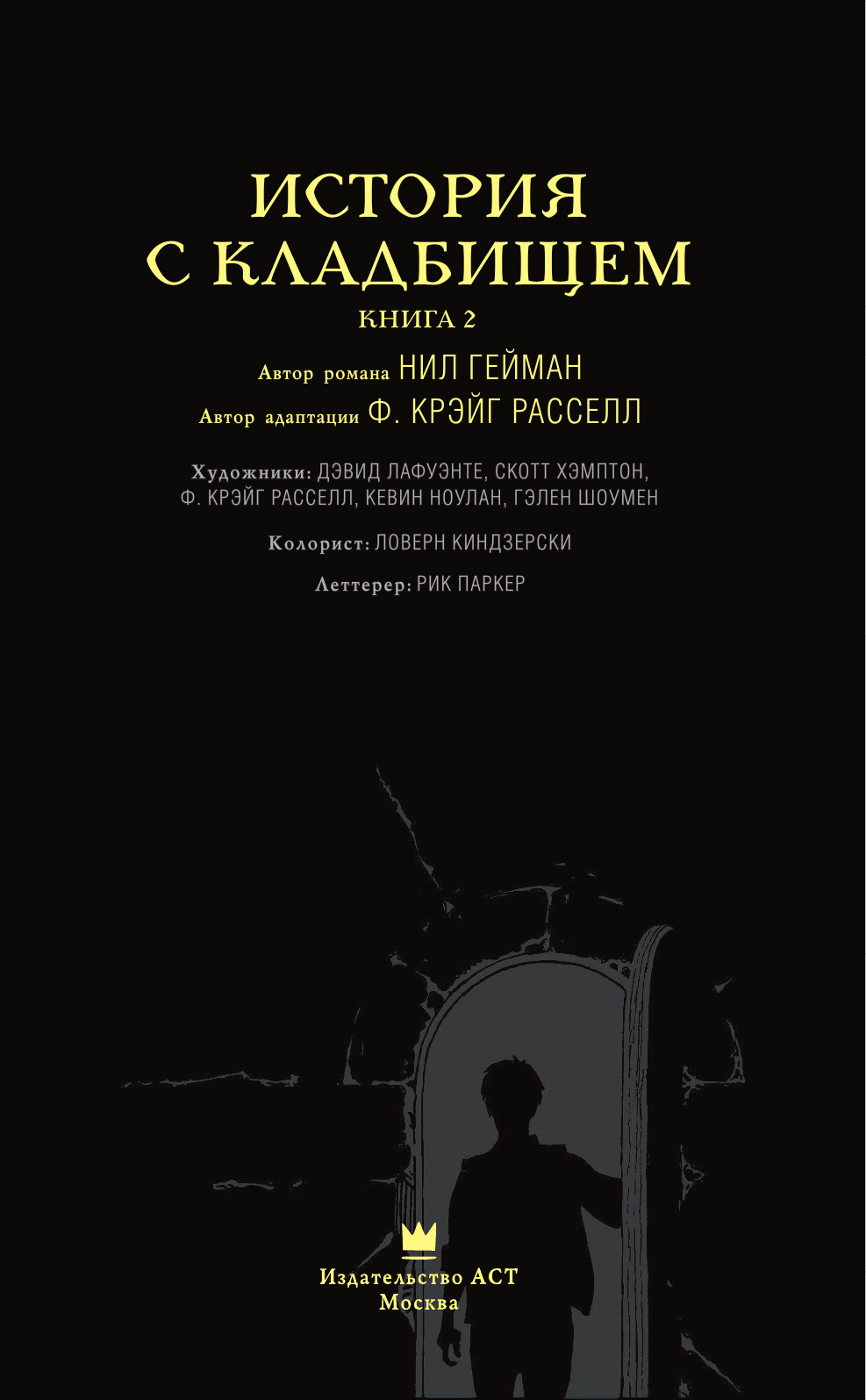 ИСТОРИЯ С КЛАДБИЩЕМ
КНИГА 2

Автор романа НИЛ ГЕЙМАН
Автор адаптации Ф. КРЭЙГ РАССЕЛЛ

Художники: ДЭВИД ЛАФУЭНТЕ, СКОТТ ХЭМПТОН, Ф. КРЭЙГ РАССЕЛЛ, КЕВИН НОУЛАН, ГЭЛЕН ШОУМЕН

Колорист: ЛОВЕРН КИНДЗЕРСКИ

Леттерер: РИК ПАРКЕР

Издательство АСТ
Москва